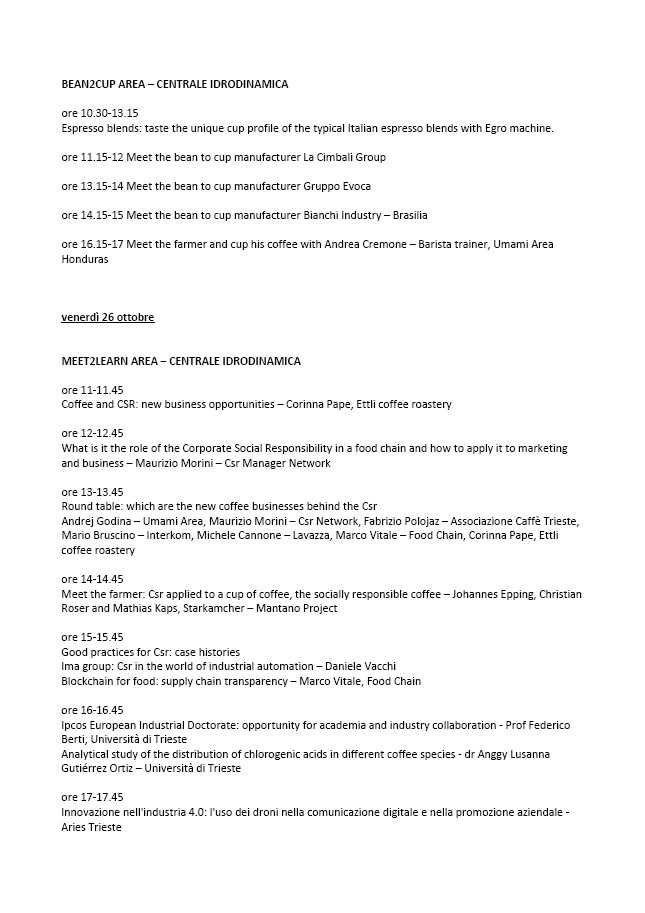 BEAN2CUP AREA – CENTRALE IDRODINAMICA

ore 10.30-13.15
Espresso blends: taste the unique cup profile of the typical Italian espresso blends with Egro machine.

ore 11.15-12 Meet the bean to cup manufacturer La Cimbali Group

ore 13.15-14 Meet the bean to cup manufacturer Gruppo Evoca

ore 14.15-15 Meet the bean to cup manufacturer Bianchi Industry – Brasilia

ore 16.15-17 Meet the farmer and cup his coffee with Andrea Cremone – Barista trainer, Umami Area Honduras

venerdì 26 ottobre

MEET2LEARN AREA – CENTRALE IDRODINAMICA

ore 11-11.45
Coffee and CSR: new business opportunities – Corinna Pape, Ettli coffee roastery

ore 12-12.45
What is it the role of the Corporate Social Responsibility in a food chain and how to apply it to marketing and business – Maurizio Morini – Csr Manager Network

ore 13-13.45
Round table: which are the new coffee businesses behind the Csr
Andrej Godina – Umami Area, Maurizio Morini – Csr Network, Fabrizio Polojaz – Associazione Caffè Trieste, Mario Bruscino – Interkom, Michele Cannone – Lavazza, Marco Vitale – Food Chain, Corinna Pape, Ettli coffee roastery

ore 14-14.45
Meet the farmer: Csr applied to a cup of coffee, the socially responsible coffee – Johannes Epping, Christian Roser and Mathias Kaps, Starkamcher – Mantano Project

ore 15-15.45
Good practices for Csr: case histories
Ima group: Csr in the world of industrial automation – Daniele Vacchi
Blockchain for food: supply chain transparency – Marco Vitale, Food Chain

ore 16-16.45
Ipcos European Industrial Doctorate: opportunity for academia and industry collaboration - Prof Federico Berti, Università di Trieste
Analytical study of the distribution of chlorogenic acids in different coffee species - dr Anggy Lusanna Gutiérrez Ortiz – Università di Trieste

ore 17-17.45
Innovazione nell'industria 4.0: l'uso dei droni nella comunicazione digitale e nella promozione aziendale - Aries Trieste